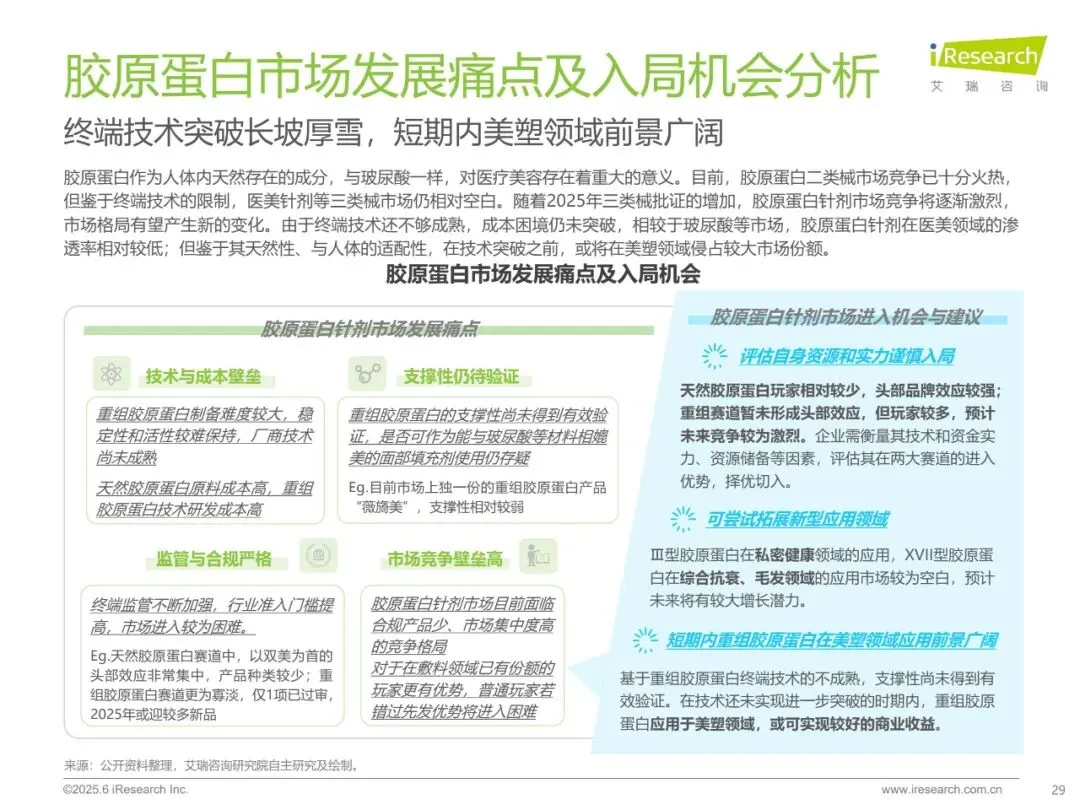 胶原蛋白市场发展痛点及入局机会分析

iResearch
艾瑞咨询

终端技术突破长坡厚雪，短期内美塑领域前景广阔

胶原蛋白作为人体内天然存在的成分，与玻尿酸一样，对医疗美容存在着重大的意义。目前，胶原蛋白二类械市场竞争已十分火热，但鉴于终端技术的限制，医美针剂等三类械市场仍相对空白。随着2025年三类械批证的增加，胶原蛋白针剂市场竞争将逐渐激烈，市场格局有望产生新的变化。由于终端技术还不够成熟，成本困境仍未突破，相较于玻尿酸等市场，胶原蛋白针剂在医美领域的渗透率相对较低；但鉴于其天然性、与人体的适配性，在技术突破之前，或将在美塑领域侵占较大市场份额。

胶原蛋白市场发展痛点及入局机会

胶原蛋白针剂市场发展痛点

技术与成本壁垒

重组胶原蛋白制备难度较大，稳定性和活性较难保持，厂商技术尚未成熟

天然胶原蛋白原料成本高，重组胶原蛋白技术研发成本高

支撑性仍待验证

重组胶原蛋白的支撑性尚未得到有效验证，是否可作为能与玻尿酸等材料相媲美的面部填充剂使用仍存疑

Eg.目前市场上独一份的重组胶原蛋白产品"薇旖美"，支撑性相对较弱

监管与合规严格

终端监管不断加强，行业准入门槛提高，市场进入较为困难。

Eg.天然胶原蛋白赛道中，以双美为首的头部效应非常集中，产品种类较少；重组胶原蛋白赛道更为寡淡，仅1项已过审，2025年或迎较多新品

市场竞争壁垒高

胶原蛋白针剂市场目前面临合规产品少、市场集中度高的竞争格局
对于在敷料领域已有份额的玩家更有优势，普通玩家若错过先发优势将进入困难

胶原蛋白针剂市场进入机会与建议

评估自身资源和实力谨慎入局

天然胶原蛋白玩家相对较少，头部品牌效应较强；重组赛道暂未形成头部效应，但玩家较多，预计未来竞争较为激烈。企业需衡量其技术和资金实力、资源储备等因素，评估其在两大赛道的进入优势，择优切入。

可尝试拓展新型应用领域

Ⅲ型胶原蛋白在私密健康领域的应用，XVII型胶原蛋白在综合抗衰、毛发领域的应用市场较为空白，预计未来将有较大增长潜力。

短期内重组胶原蛋白在美塑领域应用前景广阔

基于重组胶原蛋白终端技术的不成熟，支撑性尚未得到有效验证。在技术还未实现进一步突破的时期内，重组胶原蛋白应用于美塑领域，或可实现较好的商业收益。

来源：公开资料整理，艾瑞咨询研究院自主研究及绘制。

©2025.6 iResearch Inc.

www.iresearch.com.cn

29